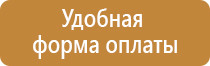 Удобная форма оплаты